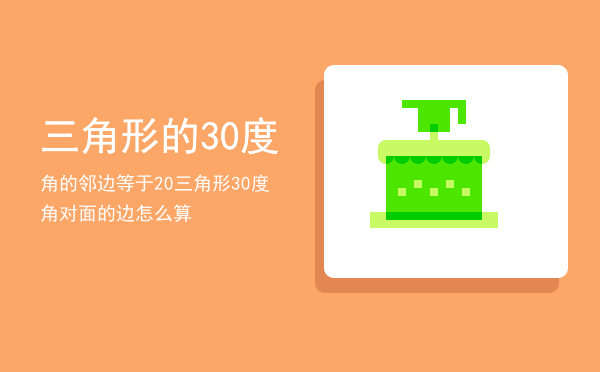 三角形的30度

角的邻边等于20三角形30度角对面的边怎么算